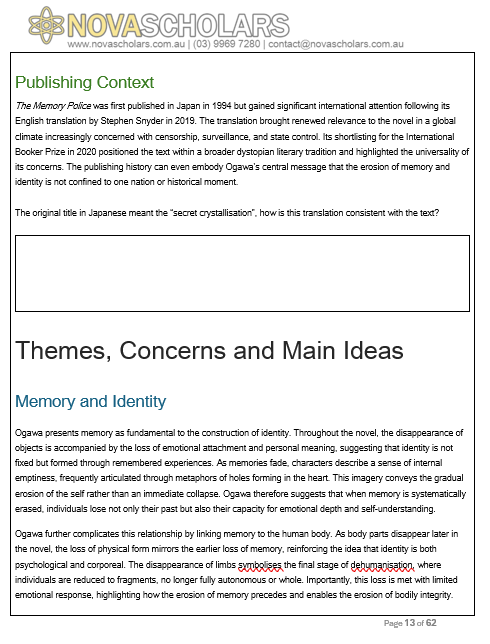 NOVASCHOLARS
www.novascholars.com.au | (03) 9969 7280 | contact@novascholars.com.au

Publishing Context

The Memory Police was first published in Japan in 1994 but gained significant international attention following its English translation by Stephen Snyder in 2019. The translation brought renewed relevance to the novel in a global climate increasingly concerned with censorship, surveillance, and state control. Its shortlisting for the International Booker Prize in 2020 positioned the text within a broader dystopian literary tradition and highlighted the universality of its concerns. The publishing history can even embody Ogawa's central message that the erosion of memory and identity is not confined to one nation or historical moment.

The original title in Japanese meant the "secret crystallisation", how is this translation consistent with the text?

Themes, Concerns and Main Ideas

Memory and Identity

Ogawa presents memory as fundamental to the construction of identity. Throughout the novel, the disappearance of objects is accompanied by the loss of emotional attachment and personal meaning, suggesting that identity is not fixed but formed through remembered experiences. As memories fade, characters describe a sense of internal emptiness, frequently articulated through metaphors of holes forming in the heart. This imagery conveys the gradual erosion of the self rather than an immediate collapse. Ogawa therefore suggests that when memory is systematically erased, individuals lose not only their past but also their capacity for emotional depth and self-understanding.

Ogawa further complicates this relationship by linking memory to the human body. As body parts disappear later in the novel, the loss of physical form mirrors the earlier loss of memory, reinforcing the idea that identity is both psychological and corporeal. The disappearance of limbs symbolises the final stage of dehumanisation, where individuals are reduced to fragments, no longer fully autonomous or whole. Importantly, this loss is met with limited emotional response, highlighting how the erosion of memory precedes and enables the erosion of bodily integrity.

Page 13 of 62